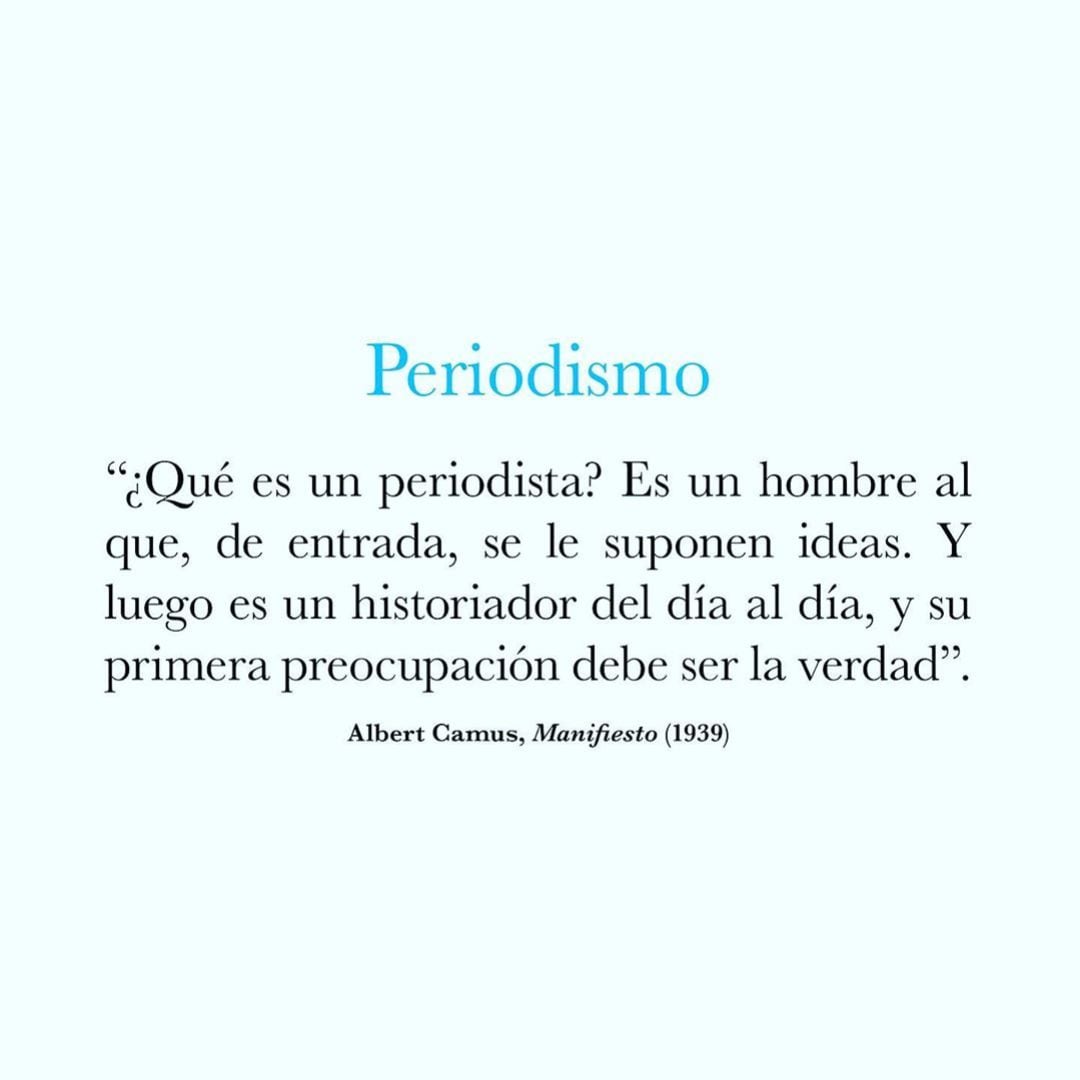 Periodismo

“¿Qué es un periodista? Es un hombre al que, de entrada, se le suponen ideas. Y luego es un historiador del día al día, y su primera preocupación debe ser la verdad”.

Albert Camus, Manifiesto (1939)